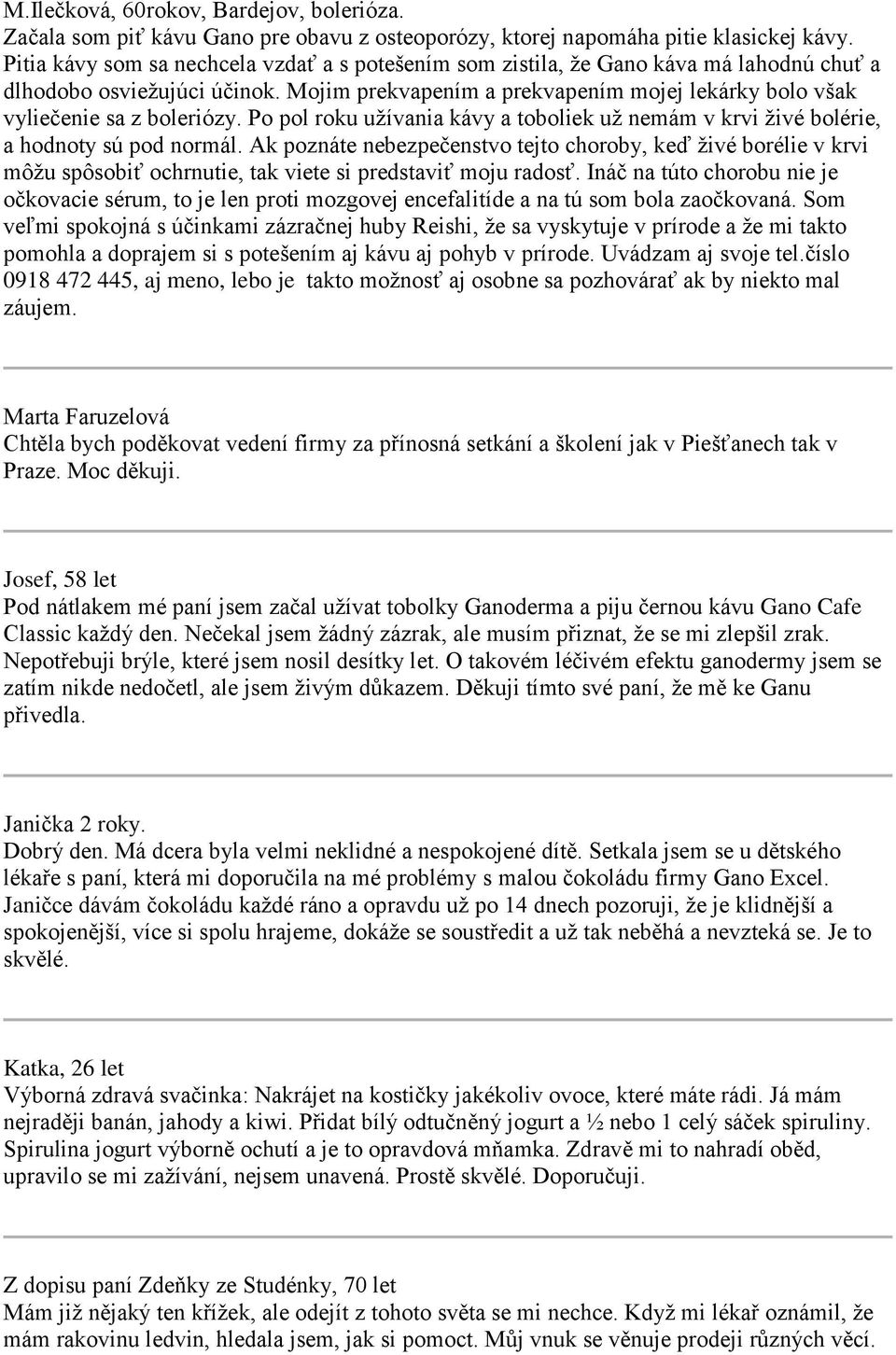 M.Ilečková, 60rokov, Bardejov, bolerióza.
Začala som piť kávu Gano pre obavu z osteoporózy, ktorej napomáha pitie klasickej kávy. Pitia kávy som sa nechcela vzdať a s potešením som zistila, že Gano káva má lahodnú chuť a dlhodobo osviežujúci účinok. Mojim prekvapením a prekvapením mojej lekárky bolo však vyliečenie sa z boleriózy. Po pol roku užívania kávy a toboliek už nemám v krvi živé bolérie, a hodnoty sú pod normál. Ak poznáte nebezpečenstvo tejto choroby, keď živé borélie v krvi môžu spôsobiť ochrnutie, tak viete si predstaviť moju radosť. Ináč na túto chorobu nie je očkovacie sérum, to je len proti mozgovej encefalitíde a na tú som bola zaočkovaná. Som veľmi spokojná s účinkami zázračnej huby Reishi, že sa vyskytuje v prírode a že mi takto pomohla a doprajem si s potešením aj kávu aj pohyb v prírode. Uvádzam aj svoje tel.číslo 0918 472 445, aj meno, lebo je takto možnosť aj osobne sa pozhovárať ak by niekto mal záujem.

Marta Faruzelová
Chtěla bych poděkovat vedení firmy za přínosná setkání a školení jak v Piešťanech tak v Praze. Moc děkuji.

Josef, 58 let
Pod nátlakem mé paní jsem začal užívat tobolky Ganoderma a piju černou kávu Gano Cafe Classic každý den. Nečekal jsem žádný zázrak, ale musím přiznat, že se mi zlepšil zrak. Nepotřebuji brýle, které jsem nosil desítky let. O takovém léčivém efektu ganodermy jsem se zatím nikde nedočetl, ale jsem živým důkazem. Děkuji tímto své paní, že mě ke Ganu přivedla.

Janička 2 roky.
Dobrý den. Má dcera byla velmi neklidné a nespokojené dítě. Setkala jsem se u dětského lékaře s paní, která mi doporučila na mé problémy s malou čokoládu firmy Gano Excel. Janičce dávám čokoládu každé ráno a opravdu už po 14 dnech pozoruji, že je klidnější a spokojenější, více si spolu hrajeme, dokáže se soustředit a už tak neběhá a nevzteká se. Je to skvělé.

Katka, 26 let
Výborná zdravá svačinka: Nakrájet na kostičky jakékoliv ovoce, které máte rádi. Já mám nejraději banán, jahody a kiwi. Přidat bílý odtučněný jogurt a ½ nebo 1 celý sáček spiruliny. Spirulina jogurt výborně ochutí a je to opravdová mňamka. Zdravě mi to nahradí oběd, upravilo se mi zažívání, nejsem unavená. Prostě skvělé. Doporučuji.

Z dopisu paní Zdeňky ze Studénky, 70 let
Mám již nějaký ten křížek, ale odejít z tohoto světa se mi nechce. Když mi lékař oznámil, že mám rakovinu ledvin, hledala jsem, jak si pomoct. Můj vnuk se věnuje prodeji různých věcí.